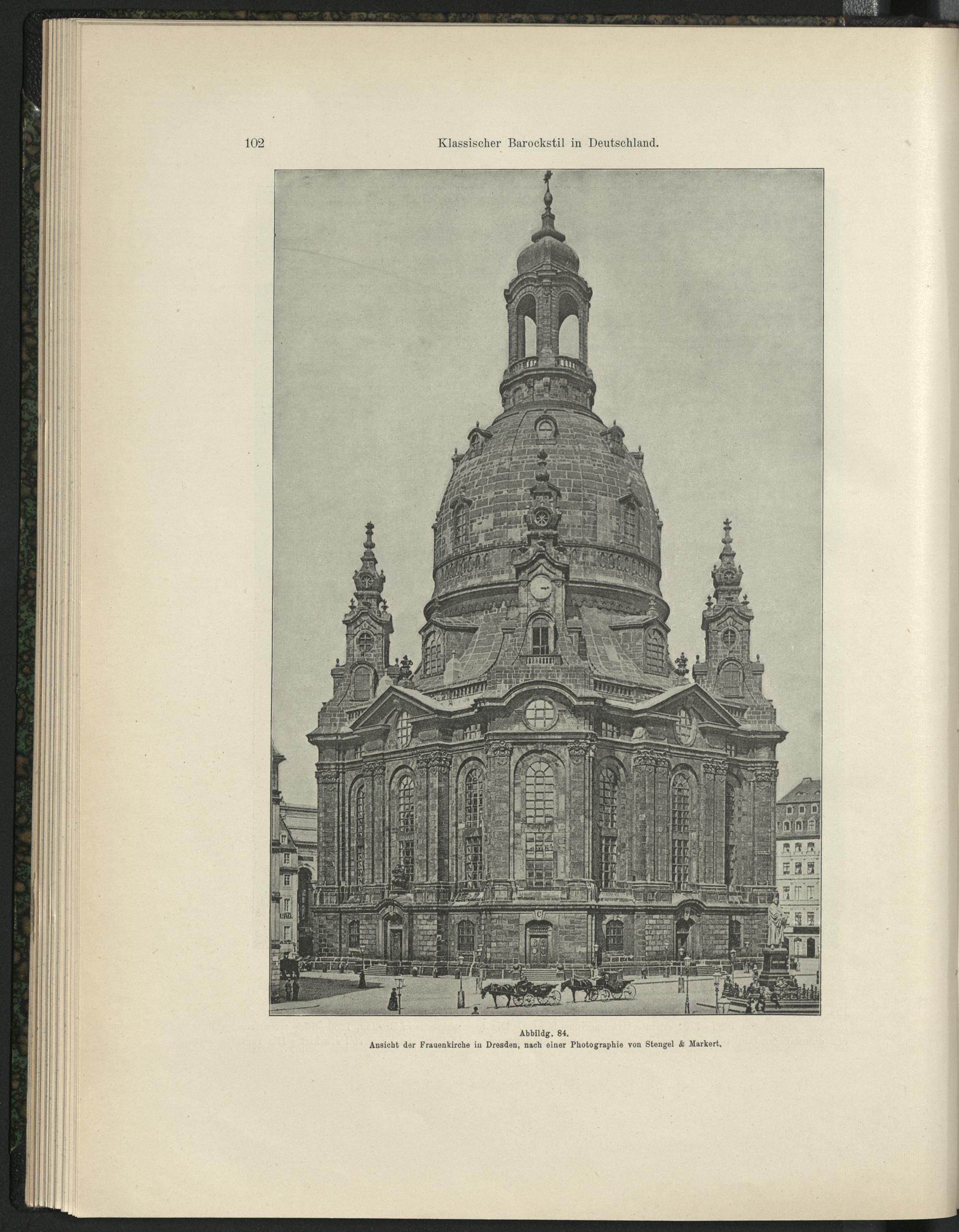 102 Klassischer Barockstil in Deutschland.

Abbildg. 84.
Ansicht der Frauenkirche in Dresden, nach einer Photographie von Stengel & Markert.